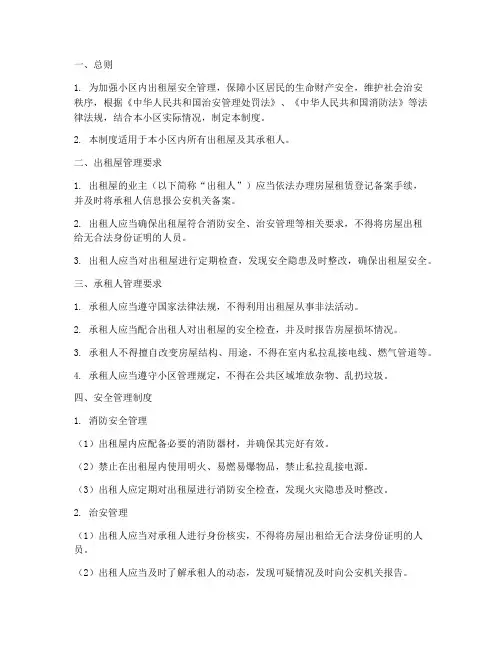 一、总则

1. 为加强小区内出租屋安全管理，保障小区居民的生命财产安全，维护社会治安秩序，根据《中华人民共和国治安管理处罚法》、《中华人民共和国消防法》等法律法规，结合本小区实际情况，制定本制度。

2. 本制度适用于本小区内所有出租屋及其承租人。

二、出租屋管理要求

1. 出租屋的业主（以下简称“出租人”）应当依法办理房屋租赁登记备案手续，并及时将承租人信息报公安机关备案。

2. 出租人应当确保出租屋符合消防安全、治安管理等相关要求，不得将房屋出租给无合法身份证明的人员。

3. 出租人应当对出租屋进行定期检查，发现安全隐患及时整改，确保出租屋安全。

三、承租人管理要求

1. 承租人应当遵守国家法律法规，不得利用出租屋从事非法活动。

2. 承租人应当配合出租人对出租屋的安全检查，并及时报告房屋损坏情况。

3. 承租人不得擅自改变房屋结构、用途，不得在室内私拉乱接电线、燃气管道等。

4. 承租人应当遵守小区管理规定，不得在公共区域堆放杂物、乱扔垃圾。

四、安全管理制度

1. 消防安全管理

（1）出租屋内应配备必要的消防器材，并确保其完好有效。

（2）禁止在出租屋内使用明火、易燃易爆物品，禁止私拉乱接电源。

（3）出租人应定期对出租屋进行消防安全检查，发现火灾隐患及时整改。

2. 治安管理

（1）出租人应当对承租人进行身份核实，不得将房屋出租给无合法身份证明的人员。

（2）出租人应当及时了解承租人的动态，发现可疑情况及时向公安机关报告。